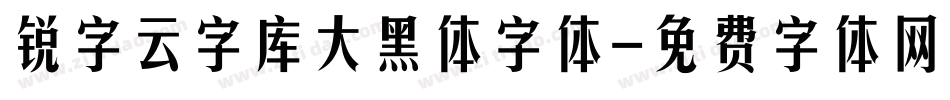 锐字云字库大黑体字体-免费字体网